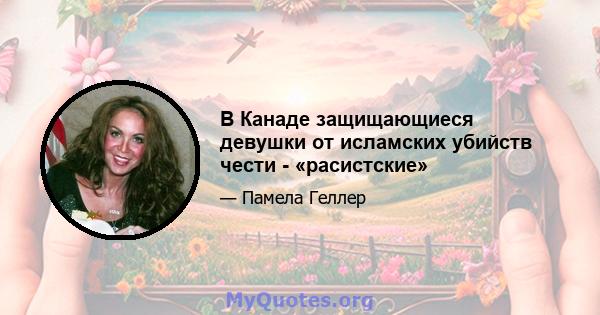 В Канаде защищающиеся девушки от исламских убийств чести - «расистские»

— Памела Геллер

MyQuotes.org